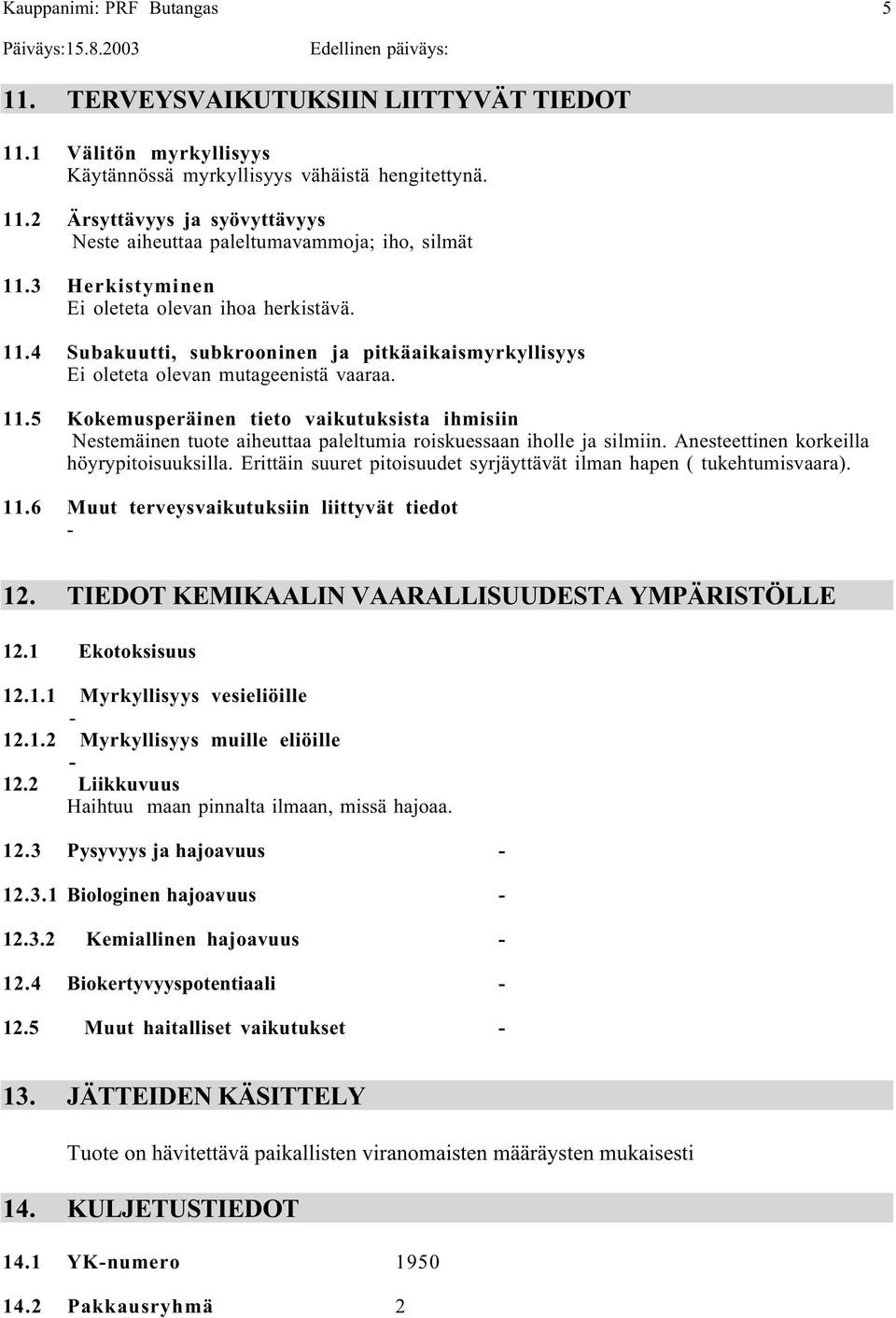 Kauppanimi: PRF Butangas 5

Päiväys:15.8.2003 Edellinen päiväys:

11. TERVEYSVAIKUTUKSIIN LIITTYVÄT TIEDOT

11.1 Välitön myrkyllisyys
Käytännössä myrkyllisyys vähäistä hengitettynä.

11.2 Ärsyttävyys ja syövyttävyys
Neste aiheuttaa paleltumavammoja; iho, silmät

11.3 Herkistyminen
Ei oleteta olevan ihoa herkistävä.

11.4 Subakuutti, subkrooninen ja pitkäaikaismyrkyllisyys
Ei oleteta olevan mutageenistä vaaraa.

11.5 Kokemusperäinen tieto vaikutuksista ihmisiin
Nestemäinen tuote aiheuttaa paleltumia roiskuessaan iholle ja silmiin. Anesteettinen korkeilla höyrypitoisuuksilla. Erittäin suuret pitoisuudet syrjäyttävät ilman hapen ( tukehtumisvaara).

11.6 Muut terveysvaikutuksiin liittyvät tiedot
-

12. TIEDOT KEMIKAALIN VAARALLISUUDESTA YMPÄRISTÖLLE

12.1 Ekotoksisuus

12.1.1 Myrkyllisyys vesieliöille
-

12.1.2 Myrkyllisyys muille eliöille
-

12.2 Liikkuvuus
Haihtuu maan pinnalta ilmaan, missä hajoaa.

12.3 Pysyvyys ja hajoavuus -

12.3.1 Biologinen hajoavuus -

12.3.2 Kemiallinen hajoavuus -

12.4 Biokertyvyyspotentiaali -

12.5 Muut haitalliset vaikutukset -

13. JÄTTEIDEN KÄSITTELY

Tuote on hävitettävä paikallisten viranomaisten määräysten mukaisesti

14. KULJETUSTIEDOT

14.1 YK-numero 1950

14.2 Pakkausryhmä 2